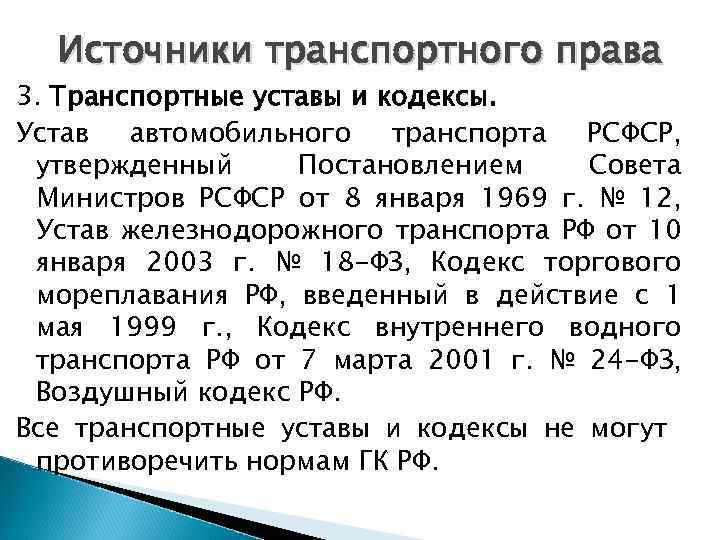 Источники транспортного права

3. Транспортные уставы и кодексы.

Устав автомобильного транспорта РСФСР, утвержденный Постановлением Совета Министров РСФСР от 8 января 1969 г. № 12, Устав железнодорожного транспорта РФ от 10 января 2003 г. № 18-ФЗ, Кодекс торгового мореплавания РФ, введенный в действие с 1 мая 1999 г., Кодекс внутреннего водного транспорта РФ от 7 марта 2001 г. № 24-ФЗ, Воздушный кодекс РФ.

Все транспортные уставы и кодексы не могут противоречить нормам ГК РФ.